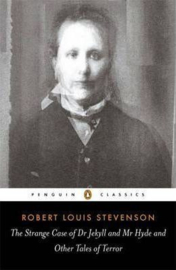 PENGUIN CLASSICS

ROBERT LOUIS STEVENSON

The Strange Case of Dr Jekyll and Mr Hyde and Other Tales of Terror